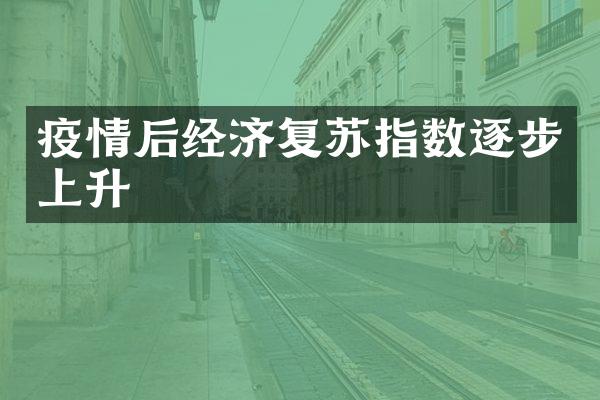 疫情后经济复苏指数逐步上升